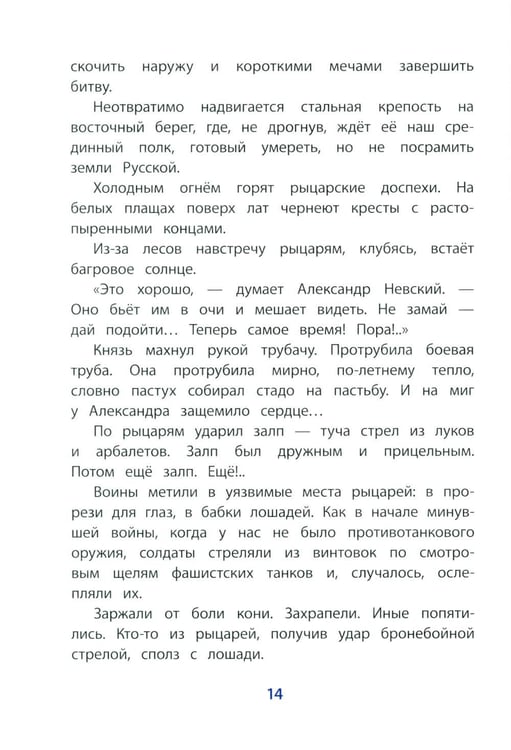 скочить наружу и короткими мечами завершить битву.

Неотвратимо надвигается стальная крепость на восточный берег, где, не дрогнув, ждёт её наш срединный полк, готовый умереть, но не посрамить земли Русской.

Холодным огнём горят рыцарские доспехи. На белых плащах поверх лат чернеют кресты с растопыренными концами.

Из-за лесов навстречу рыцарям, клубясь, встаёт багровое солнце.

«Это хорошо, — думает Александр Невский. — Оно бьёт им в очи и мешает видеть. Не замай — дай подойти… Теперь самое время! Пора!..»

Князь махнул рукой трубачу. Протрубила боевая труба. Она протрубила мирно, по-летнему тепло, словно пастух собирал стадо на пастьбу. И на миг у Александра защемило сердце…

По рыцарям ударил залп — туча стрел из луков и арбалетов. Залп был дружным и прицельным. Потом ещё залп. Ещё!..

Воины метили в уязвимые места рыцарей: в прорези для глаз, в бабки лошадей. Как в начале минувшей войны, когда у нас не было противотанкового оружия, солдаты стреляли из винтовок по смотровым щелям фашистских танков и, случалось, ослепляли их.

Заржали от боли кони. Захрапели. Иные попятились. Кто-то из рыцарей, получив удар бронебойной стрелой, сполз с лошади.

14